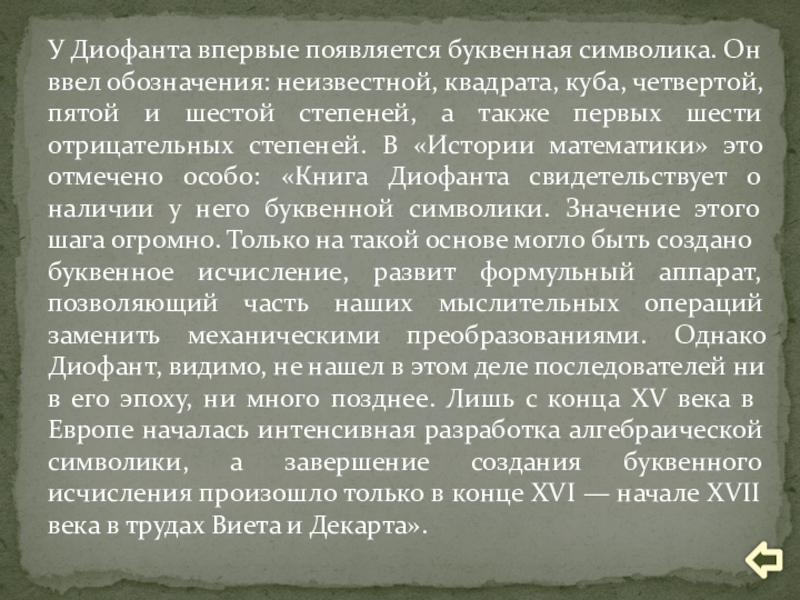 У Диофанта впервые появляется буквенная символика. Он ввел обозначения: неизвестной, квадрата, куба, четвертой, пятой и шестой степеней, а также первых шести отрицательных степеней. В «Истории математики» это отмечено особо: «Книга Диофанта свидетельствует о наличии у него буквенной символики. Значение этого шага огромно. Только на такой основе могло быть создано буквенное исчисление, развит формульный аппарат, позволяющий часть наших мыслительных операций заменить механическими преобразованиями. Однако Диофант, видимо, не нашел в этом деле последователей ни в его эпоху, ни много позднее. Лишь с конца XV века в Европе началась интенсивная разработка алгебраической символики, а завершение создания буквенного исчисления произошло только в конце XVI — начале XVII века в трудах Виета и Декарта».